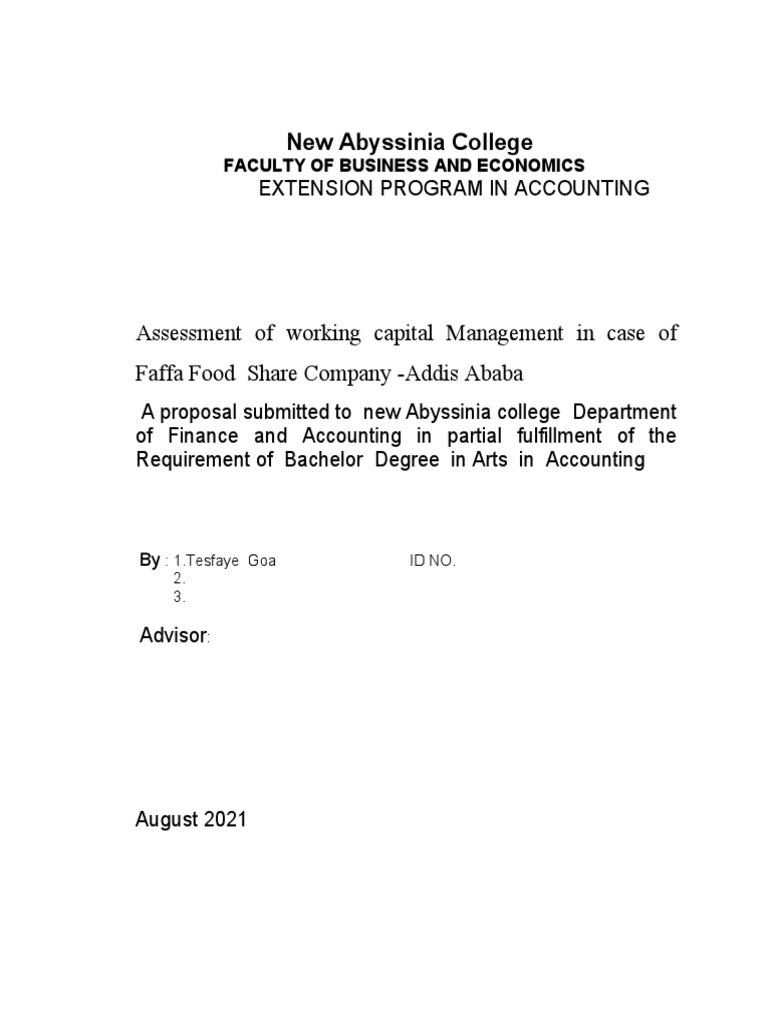 New Abyssinia College
FACULTY OF BUSINESS AND ECONOMICS
EXTENSION PROGRAM IN ACCOUNTING

Assessment of working capital Management in case of Faffa Food Share Company -Addis Ababa

A proposal submitted to new Abyssinia college Department of Finance and Accounting in partial fulfillment of the Requirement of Bachelor Degree in Arts in Accounting

By : 1.Tesfaye Goa ID NO.
2.
3.

Advisor:

August 2021